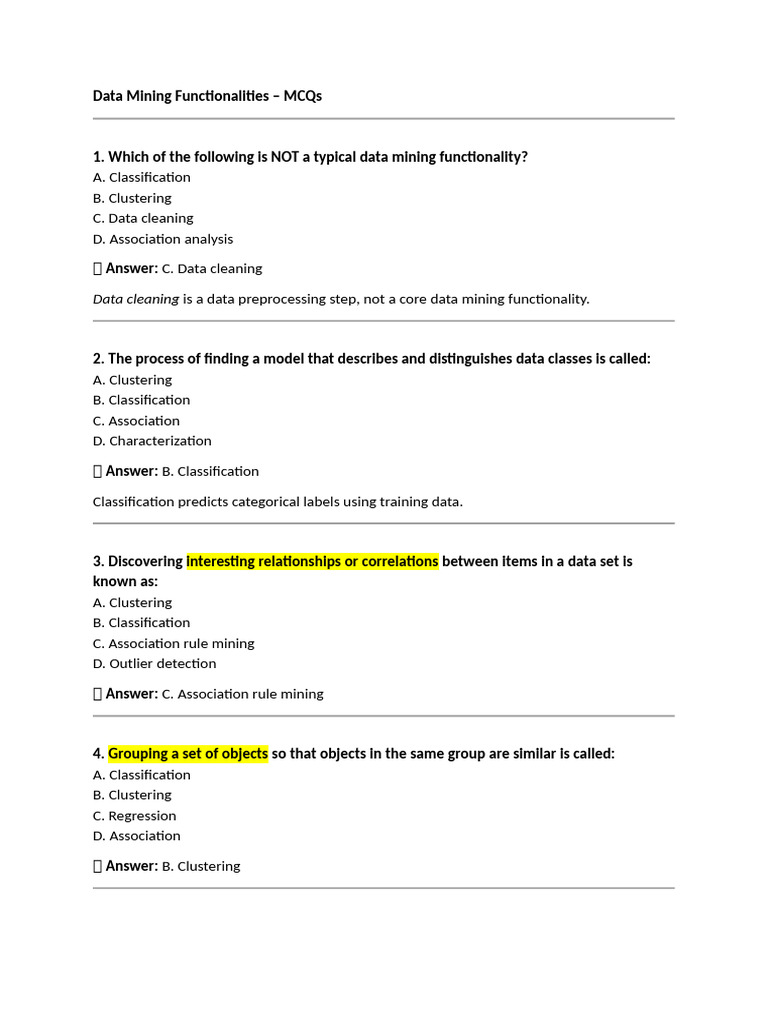 Data Mining Functionalities – MCQs

1. Which of the following is NOT a typical data mining functionality?
A. Classification
B. Clustering
C. Data cleaning
D. Association analysis

 Answer: C. Data cleaning

Data cleaning is a data preprocessing step, not a core data mining functionality.

2. The process of finding a model that describes and distinguishes data classes is called:
A. Clustering
B. Classification
C. Association
D. Characterization

 Answer: B. Classification

Classification predicts categorical labels using training data.

3. Discovering interesting relationships or correlations between items in a data set is known as:
A. Clustering
B. Classification
C. Association rule mining
D. Outlier detection

 Answer: C. Association rule mining

4. Grouping a set of objects so that objects in the same group are similar is called:
A. Classification
B. Clustering
C. Regression
D. Association

 Answer: B. Clustering